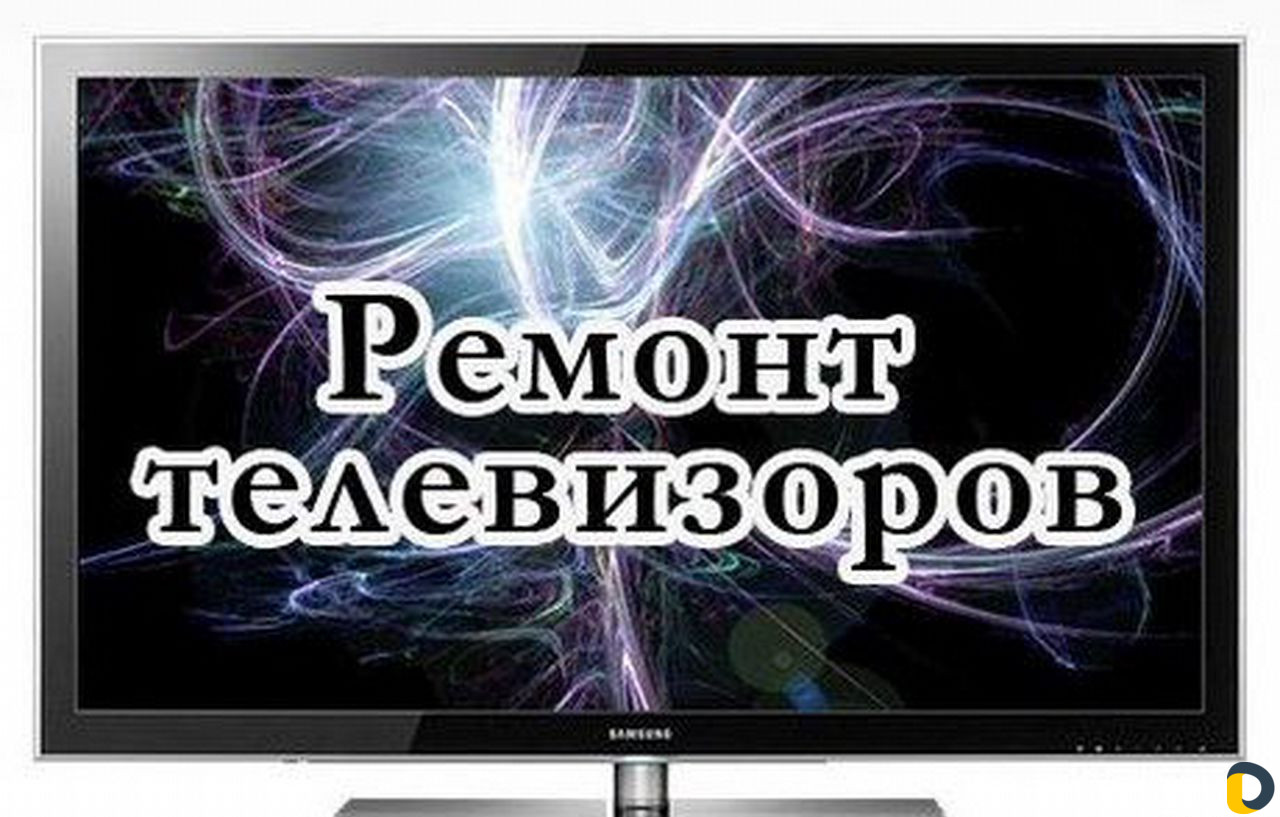 Ремонт телевизоров

SAMSUNG